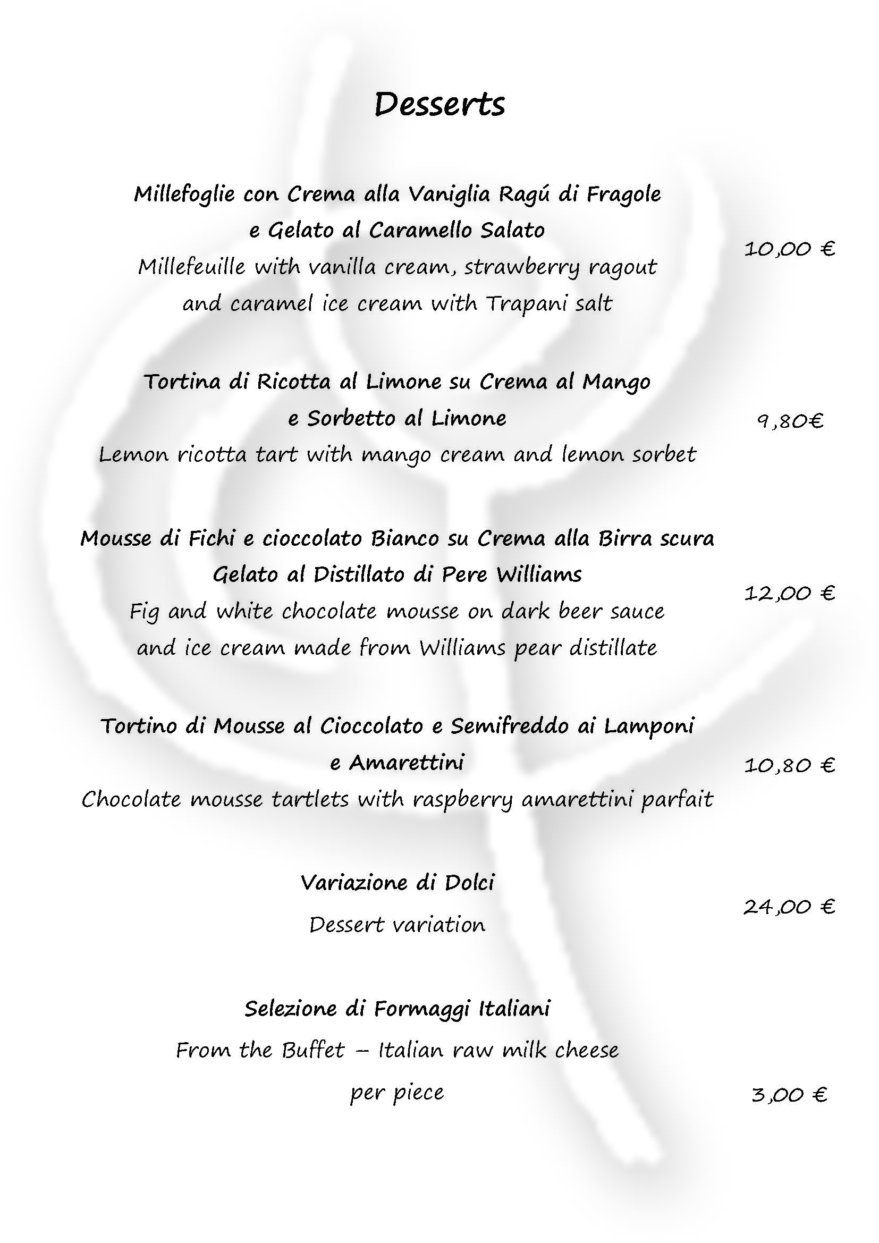 Desserts

Millefoglie con Crema alla Vaniglia Ragú di Fragole
e Gelato al Caramello Salato
Millefeuille with vanilla cream, strawberry ragout
and caramel ice cream with Trapani salt

10,00 €

Tortina di Ricotta al Limone su Crema al Mango
e Sorbetto al Limone
Lemon ricotta tart with mango cream and lemon sorbet

9,80€

Mousse di Fichi e cioccolato Bianco su Crema alla Birra scura
Gelato al Distillato di Pere Williams
Fig and white chocolate mousse on dark beer sauce
and ice cream made from Williams pear distillate

12,00 €

Tortino di Mousse al Cioccolato e Semifreddo ai Lamponi
e Amarettini
Chocolate mousse tartlets with raspberry amarettini parfait

10,80 €

Variazione di Dolci
Dessert variation

24,00 €

Selezione di Formaggi Italiani
From the Buffet – Italian raw milk cheese
per piece

3,00 €